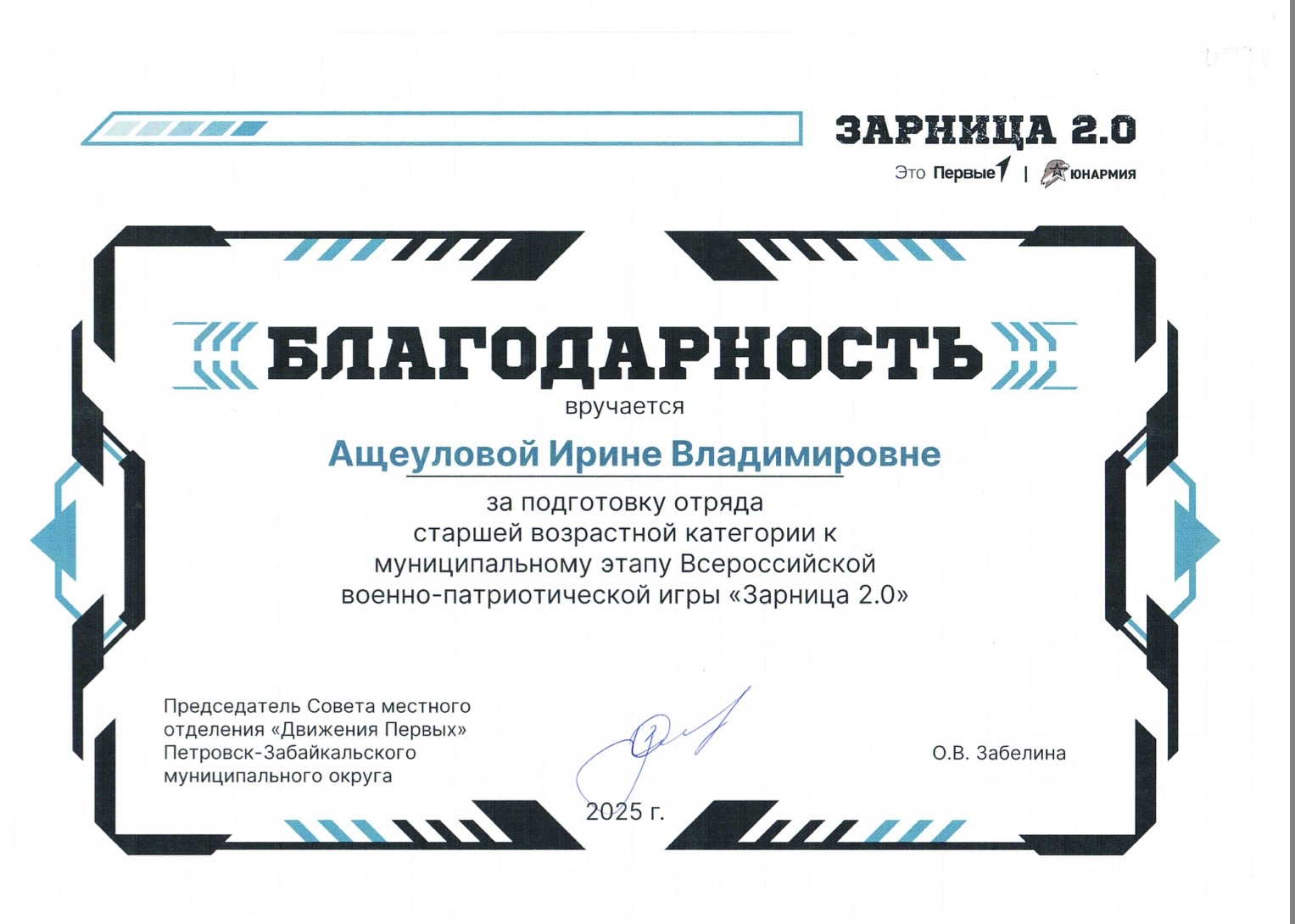 ЗАРНИЦА 2.0
Это Первые | ЮНАРМИЯ

БЛАГОДАРНОСТЬ
вручается

Ащеуловой Ирине Владимировне

за подготовку отряда старшей возрастной категории к муниципальному этапу Всероссийской военно-патриотической игры «Зарница 2.0»

Председатель Совета местного отделения «Движения Первых» Петровск-Забайкальского муниципального округа

О.В. Забелина

2025 г.